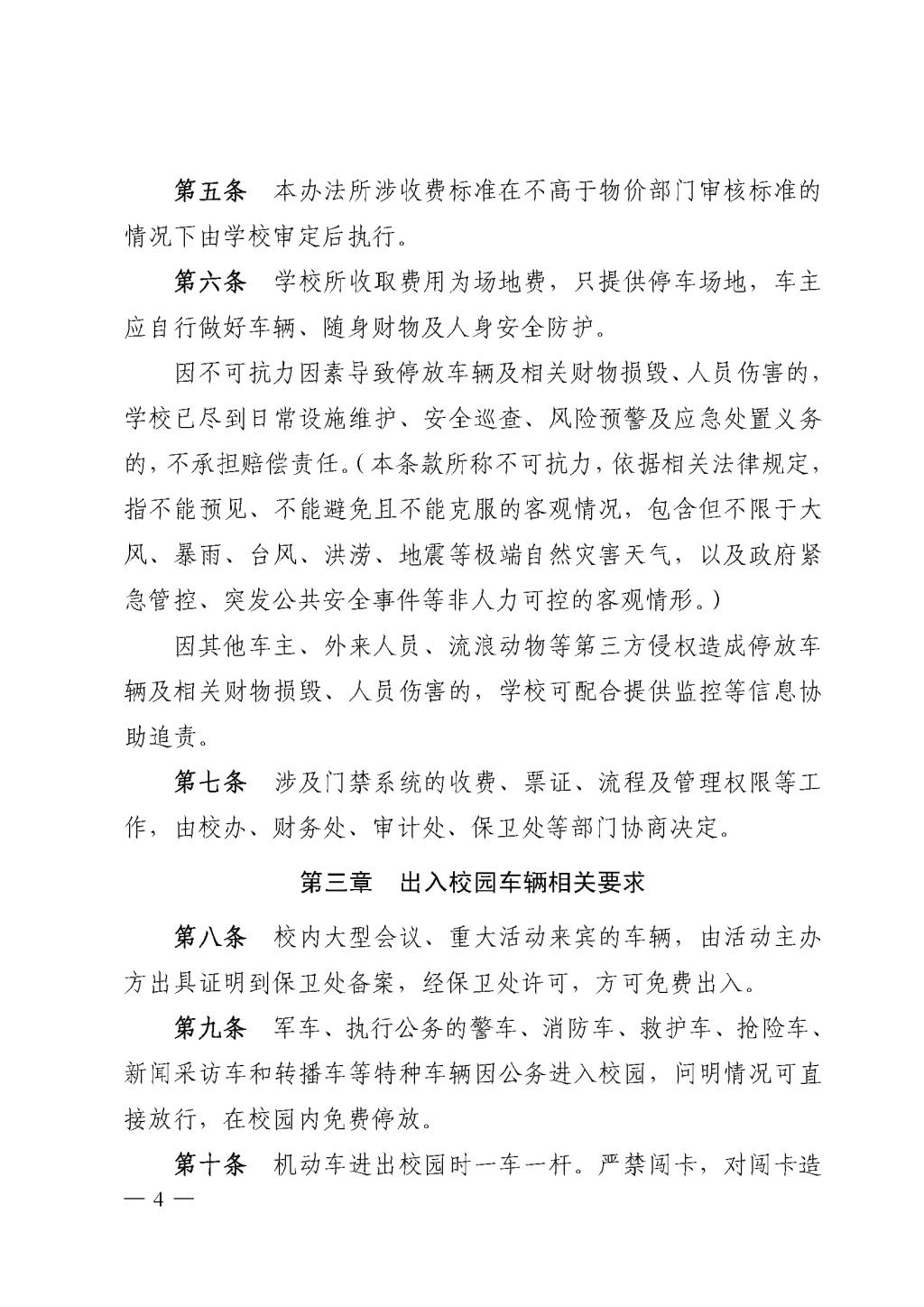 第五条　本办法所涉收费标准在不高于物价部门审核标准的情况下由学校审定后执行。

第六条　学校所收取费用为场地费，只提供停车场地，车主应自行做好车辆、随身财物及人身安全防护。

因不可抗力因素导致停放车辆及相关财物损毁、人员伤害的，学校已尽到日常设施维护、安全巡查、风险预警及应急处置义务的，不承担赔偿责任。（本条款所称不可抗力，依据相关法律规定，指不能预见、不能避免且不能克服的客观情况，包含但不限于大风、暴雨、台风、洪涝、地震等极端自然灾害天气，以及政府紧急管控、突发公共安全事件等非人力可控的客观情形。）

因其他车主、外来人员、流浪动物等第三方侵权造成停放车辆及相关财物损毁、人员伤害的，学校可配合提供监控等信息协助追责。

第七条　涉及门禁系统的收费、票证、流程及管理权限等工作，由校办、财务处、审计处、保卫处等部门协商决定。

第三章　出入校园车辆相关要求

第八条　校内大型会议、重大活动来宾的车辆，由活动主办方出具证明到保卫处备案，经保卫处许可，方可免费出入。

第九条　军车、执行公务的警车、消防车、救护车、抢险车、新闻采访车和转播车等特种车辆因公务进入校园，问明情况可直接放行，在校园内免费停放。

第十条　机动车进出校园时一车一杆。严禁闯卡，对闯卡造

— 4 —